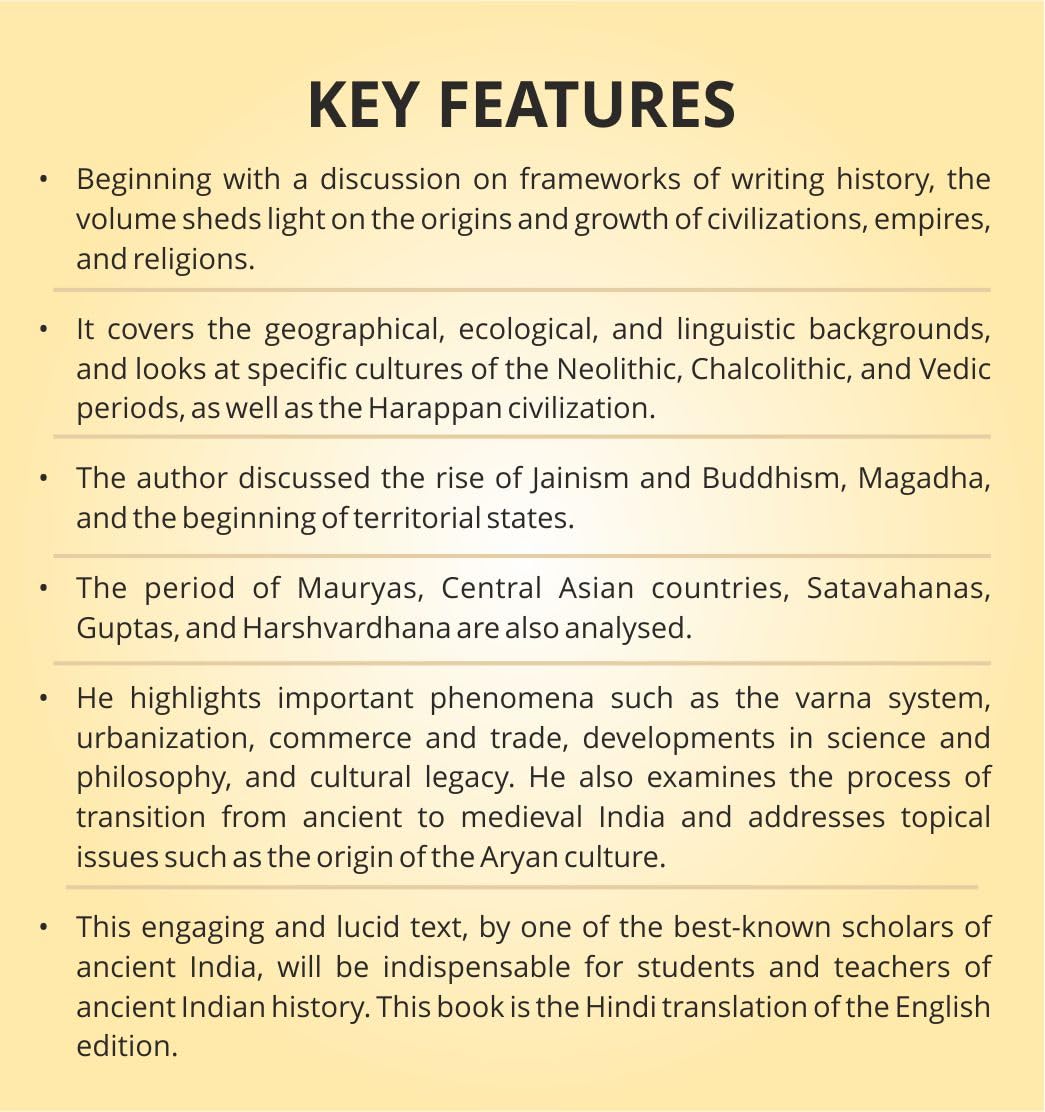 KEY FEATURES

• Beginning with a discussion on frameworks of writing history, the volume sheds light on the origins and growth of civilizations, empires, and religions.

• It covers the geographical, ecological, and linguistic backgrounds, and looks at specific cultures of the Neolithic, Chalcolithic, and Vedic periods, as well as the Harappan civilization.

• The author discussed the rise of Jainism and Buddhism, Magadha, and the beginning of territorial states.

• The period of Mauryas, Central Asian countries, Satavahanas, Guptas, and Harshvardhana are also analysed.

• He highlights important phenomena such as the varna system, urbanization, commerce and trade, developments in science and philosophy, and cultural legacy. He also examines the process of transition from ancient to medieval India and addresses topical issues such as the origin of the Aryan culture.

• This engaging and lucid text, by one of the best-known scholars of ancient India, will be indispensable for students and teachers of ancient Indian history. This book is the Hindi translation of the English edition.